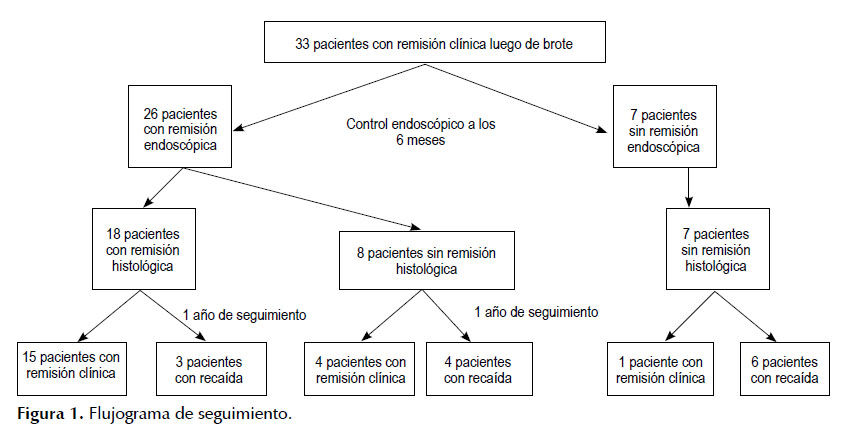 33 pacientes con remisión clínica luego de brote

26 pacientes con remisión endoscópica

Control endoscópico a los 6 meses

7 pacientes sin remisión endoscópica

18 pacientes con remisión histológica

8 pacientes sin remisión histológica

7 pacientes sin remisión histológica

1 año de seguimiento

1 año de seguimiento

15 pacientes con remisión clínica

3 pacientes con recaída

4 pacientes con remisión clínica

4 pacientes con recaída

1 paciente con remisión clínica

6 pacientes con recaída

Figura 1. Flujograma de seguimiento.